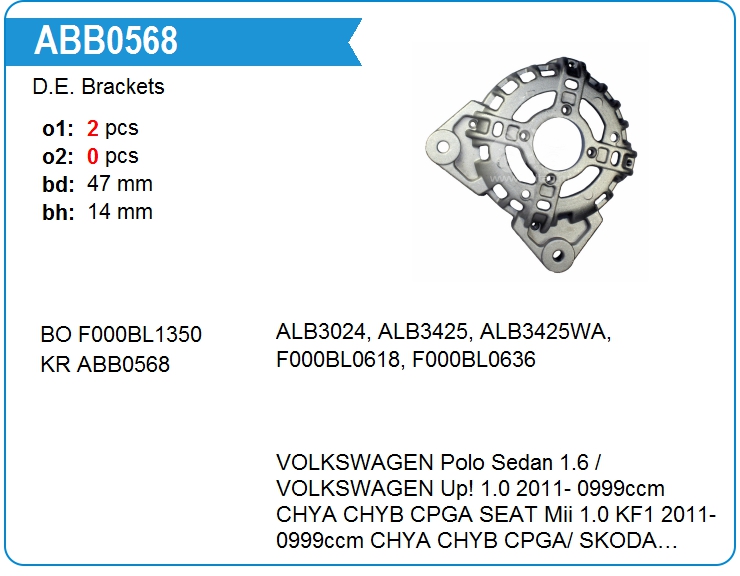 ABB0568

D.E. Brackets

o1: 2 pcs
o2: 0 pcs
bd: 47 mm
bh: 14 mm

BO F000BL1350
KR ABB0568

ALB3024, ALB3425, ALB3425WA, F000BL0618, F000BL0636

VOLKSWAGEN Polo Sedan 1.6 / VOLKSWAGEN Up! 1.0 2011- 0999ccm CHYA CHYB CPGA SEAT Mii 1.0 KF1 2011- 0999ccm CHYA CHYB CPGA/ SKODA…